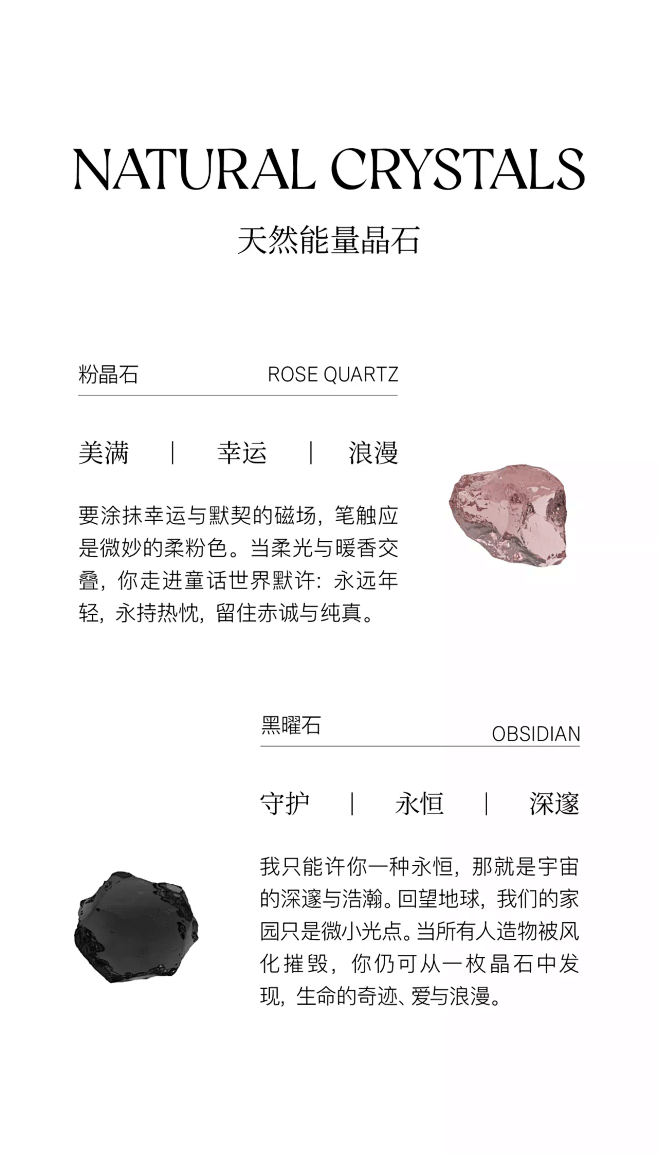 NATURAL CRYSTALS

天然能量晶石

粉晶石 ROSE QUARTZ

美满 | 幸运 | 浪漫

要涂抹幸运与默契的磁场，笔触应是微妙的柔粉色。当柔光与暖香交叠，你走进童话世界默许：永远年轻，永持热忱，留住赤诚与纯真。

黑曜石 OBSIDIAN

守护 | 永恒 | 深邃

我只能许你一种永恒，那就是宇宙的深邃与浩瀚。回望地球，我们的家园只是微小光点。当所有人造物被风化摧毁，你仍可从一枚晶石中发现，生命的奇迹、爱与浪漫。